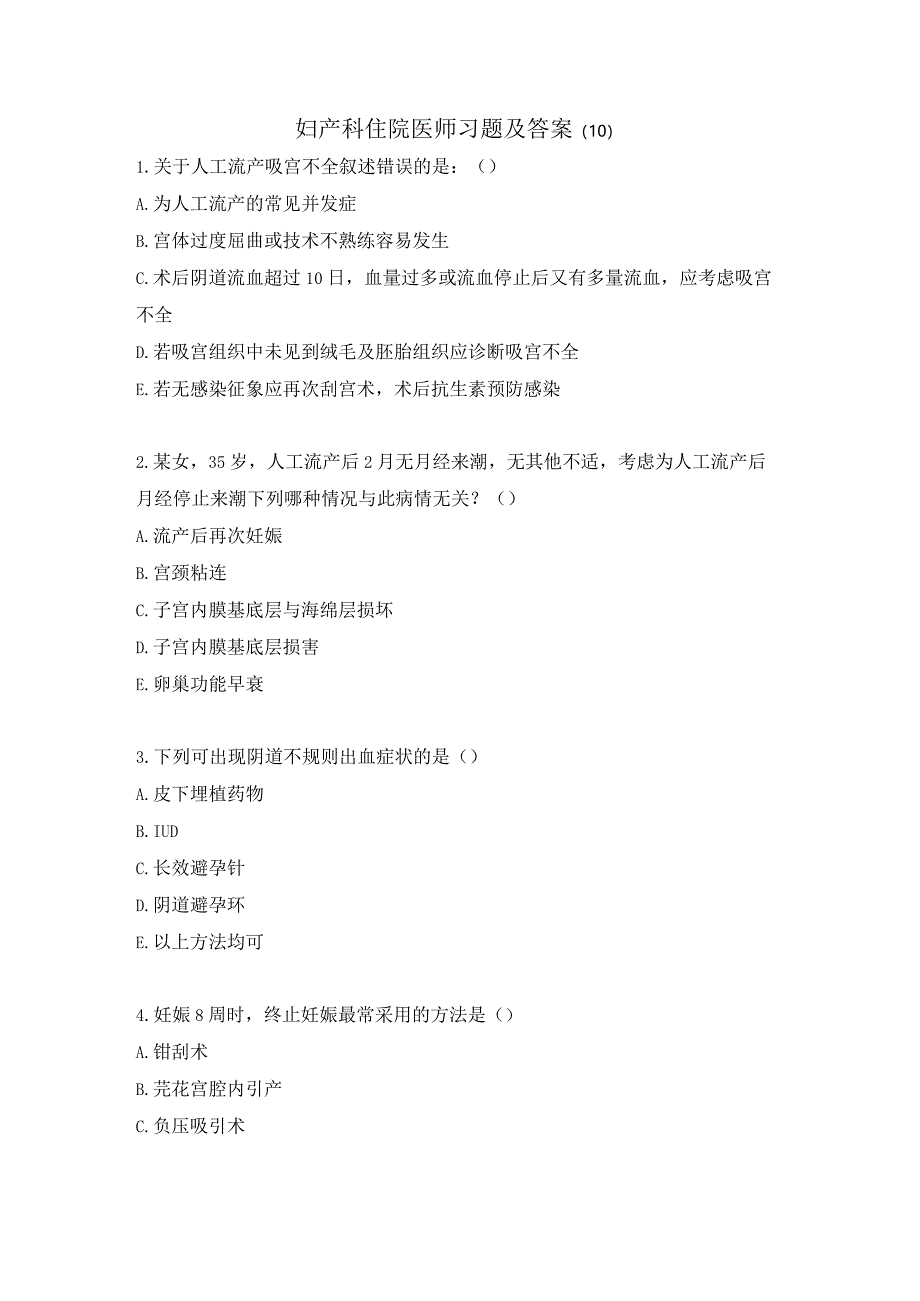 妇产科住院医师习题及答案 (10)

1.关于人工流产吸宫不全叙述错误的是：（）

A.为人工流产的常见并发症

B.宫体过度屈曲或技术不熟练容易发生

C.术后阴道流血超过10日，血量过多或流血停止后又有多量流血，应考虑吸宫不全

D.若吸宫组织中未见到绒毛及胚胎组织应诊断吸宫不全

E.若无感染征象应再次刮宫术，术后抗生素预防感染

2.某女，35岁，人工流产后2月无月经来潮，无其他不适，考虑为人工流产后月经停止来潮下列哪种情况与此病情无关？（）

A.流产后再次妊娠

B.宫颈粘连

C.子宫内膜基底层与海绵层损坏

D.子宫内膜基底层损害

E.卵巢功能早衰

3.下列可出现阴道不规则出血症状的是（）

A.皮下埋植药物

B.IUD

C.长效避孕针

D.阴道避孕环

E.以上方法均可

4.妊娠8周时，终止妊娠最常采用的方法是（）

A.钳刮术

B.芫花宫腔内引产

C.负压吸引术